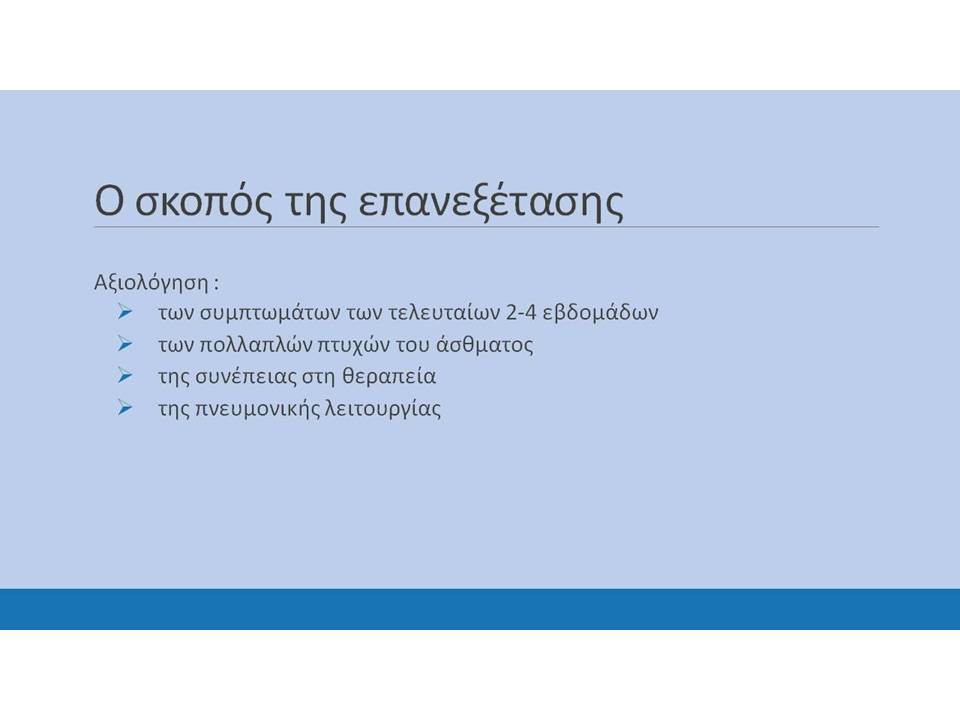 Ο σκοπός της επανεξέτασης

Αξιολόγηση :
➢ των συμπτωμάτων των τελευταίων 2-4 εβδομάδων
➢ των πολλαπλών πτυχών του άσθματος
➢ της συνέπειας στη θεραπεία
➢ της πνευμονικής λειτουργίας